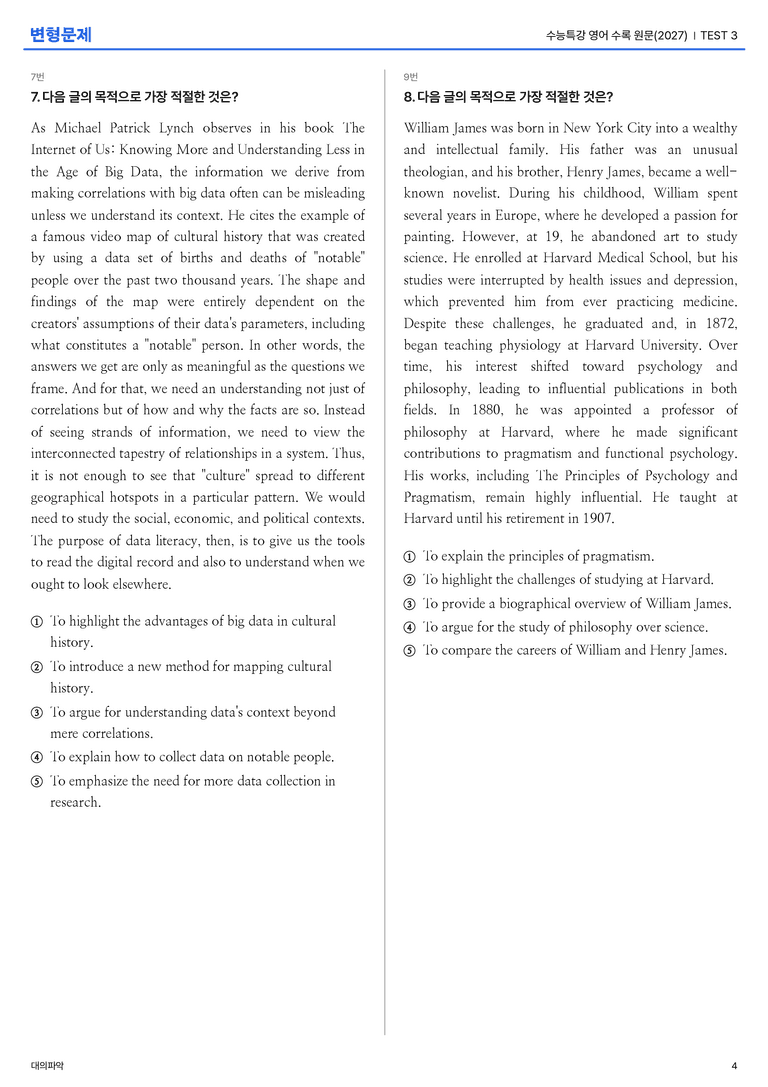 변형문제

수능특강 영어 수록 원문(2027) | TEST 3

7번

7. 다음 글의 목적으로 가장 적절한 것은?

As Michael Patrick Lynch observes in his book The Internet of Us: Knowing More and Understanding Less in the Age of Big Data, the information we derive from making correlations with big data often can be misleading unless we understand its context. He cites the example of a famous video map of cultural history that was created by using a data set of births and deaths of "notable" people over the past two thousand years. The shape and findings of the map were entirely dependent on the creators' assumptions of their data's parameters, including what constitutes a "notable" person. In other words, the answers we get are only as meaningful as the questions we frame. And for that, we need an understanding not just of correlations but of how and why the facts are so. Instead of seeing strands of information, we need to view the interconnected tapestry of relationships in a system. Thus, it is not enough to see that "culture" spread to different geographical hotspots in a particular pattern. We would need to study the social, economic, and political contexts. The purpose of data literacy, then, is to give us the tools to read the digital record and also to understand when we ought to look elsewhere.

① To highlight the advantages of big data in cultural history.
② To introduce a new method for mapping cultural history.
③ To argue for understanding data's context beyond mere correlations.
④ To explain how to collect data on notable people.
⑤ To emphasize the need for more data collection in research.

9번

8. 다음 글의 목적으로 가장 적절한 것은?

William James was born in New York City into a wealthy and intellectual family. His father was an unusual theologian, and his brother, Henry James, became a well-known novelist. During his childhood, William spent several years in Europe, where he developed a passion for painting. However, at 19, he abandoned art to study science. He enrolled at Harvard Medical School, but his studies were interrupted by health issues and depression, which prevented him from ever practicing medicine. Despite these challenges, he graduated and, in 1872, began teaching physiology at Harvard University. Over time, his interest shifted toward psychology and philosophy, leading to influential publications in both fields. In 1880, he was appointed a professor of philosophy at Harvard, where he made significant contributions to pragmatism and functional psychology. His works, including The Principles of Psychology and Pragmatism, remain highly influential. He taught at Harvard until his retirement in 1907.

① To explain the principles of pragmatism.
② To highlight the challenges of studying at Harvard.
③ To provide a biographical overview of William James.
④ To argue for the study of philosophy over science.
⑤ To compare the careers of William and Henry James.

대의파악

4